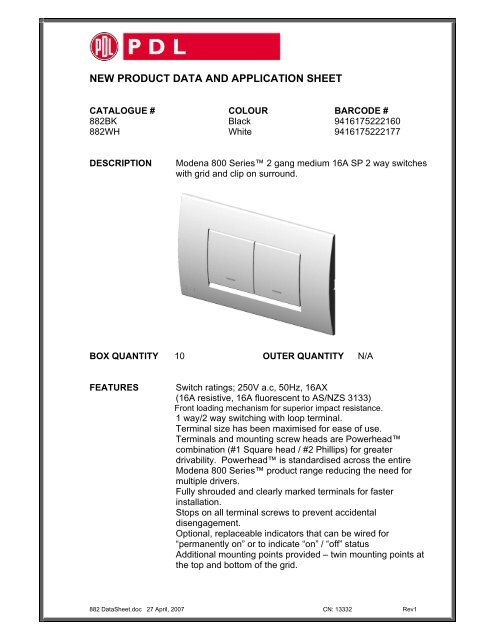 PDL PDL

NEW PRODUCT DATA AND APPLICATION SHEET

| CATALOGUE # | COLOUR | BARCODE # |
|---|---|---|
| 882BK | Black | 9416175222160 |
| 882WH | White | 9416175222177 |

DESCRIPTION Modena 800 Series™ 2 gang medium 16A SP 2 way switches with grid and clip on surround.

BOX QUANTITY 10 OUTER QUANTITY N/A

FEATURES Switch ratings; 250V a.c, 50Hz, 16AX
(16A resistive, 16A fluorescent to AS/NZS 3133)
Front loading mechanism for superior impact resistance.
1 way/2 way switching with loop terminal.
Terminal size has been maximised for ease of use.
Terminals and mounting screw heads are Powerhead™ combination (#1 Square head / #2 Phillips) for greater drivability. Powerhead™ is standardised across the entire Modena 800 Series™ product range reducing the need for multiple drivers.
Fully shrouded and clearly marked terminals for faster installation.
Stops on all terminal screws to prevent accidental disengagement.
Optional, replaceable indicators that can be wired for "permanently on" or to indicate "on" / "off" status
Additional mounting points provided – twin mounting points at the top and bottom of the grid.

882 DataSheet.doc 27 April, 2007 CN: 13332 Rev1